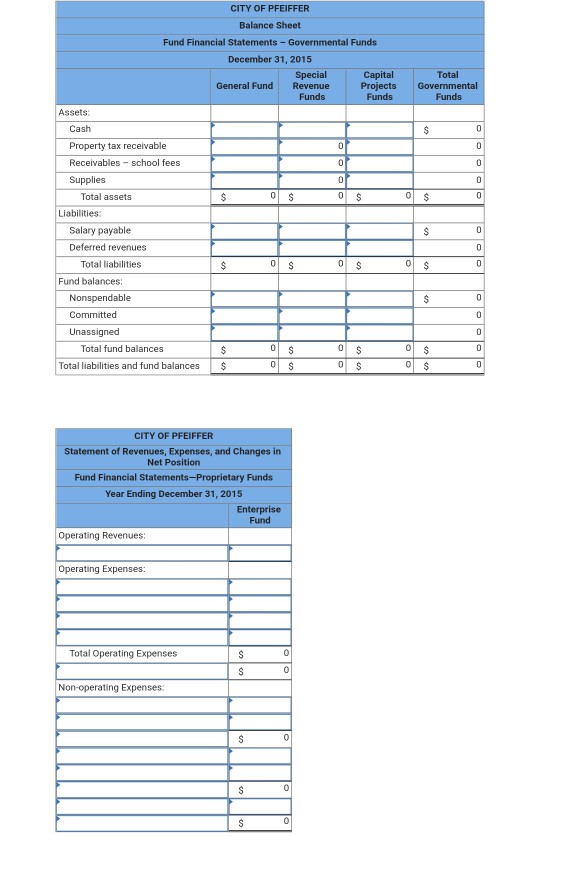 CITY OF PFEIFFER
Balance Sheet
Fund Financial Statements – Governmental Funds
December 31, 2015

| | General Fund | Special Revenue Funds | Capital Projects Funds | Total Governmental Funds |
|---|---|---|---|---|
| Assets: | | | | |
| Cash | | | | $ 0 |
| Property tax receivable | | 0 | | 0 |
| Receivables – school fees | | 0 | | 0 |
| Supplies | | 0 | | 0 |
| Total assets | $ 0 | $ 0 | $ 0 | $ 0 |
| Liabilities: | | | | |
| Salary payable | | | | $ 0 |
| Deferred revenues | | | | 0 |
| Total liabilities | $ 0 | $ 0 | $ 0 | $ 0 |
| Fund balances: | | | | |
| Nonspendable | | | | $ 0 |
| Committed | | | | 0 |
| Unassigned | | | | 0 |
| Total fund balances | $ 0 | $ 0 | $ 0 | $ 0 |
| Total liabilities and fund balances | $ 0 | $ 0 | $ 0 | $ 0 |

CITY OF PFEIFFER
Statement of Revenues, Expenses, and Changes in Net Position
Fund Financial Statements—Proprietary Funds
Year Ending December 31, 2015

| | Enterprise Fund |
|---|---|
| Operating Revenues: | |
| | |
| Operating Expenses: | |
| | |
| | |
| | |
| | |
| Total Operating Expenses | $ 0 |
| | $ 0 |
| Non-operating Expenses: | |
| | |
| | |
| | $ 0 |
| | |
| | |
| | $ 0 |
| | |
| | $ 0 |